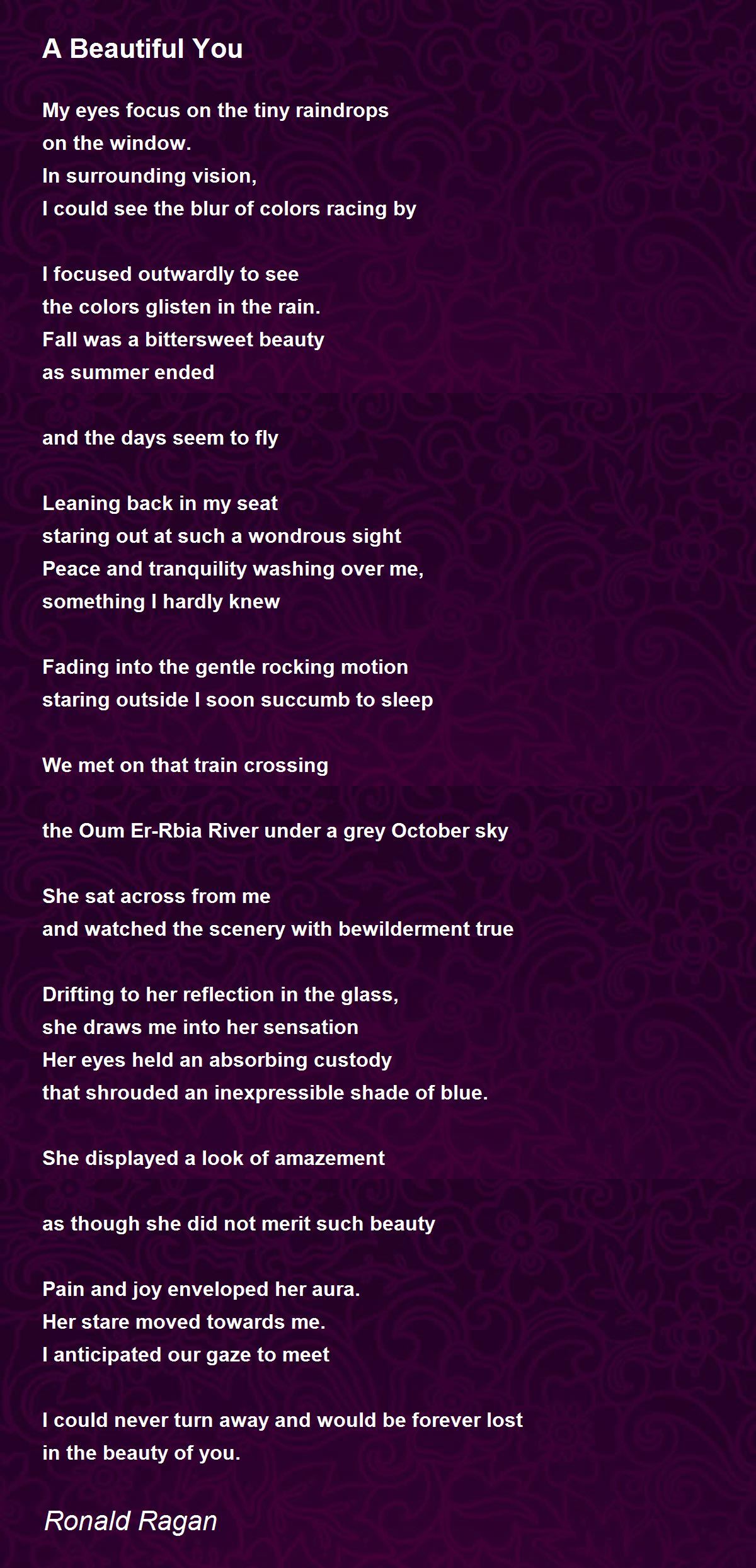 A Beautiful You

My eyes focus on the tiny raindrops
on the window.
In surrounding vision,
I could see the blur of colors racing by

I focused outwardly to see
the colors glisten in the rain.
Fall was a bittersweet beauty
as summer ended

and the days seem to fly

Leaning back in my seat
staring out at such a wondrous sight
Peace and tranquility washing over me,
something I hardly knew

Fading into the gentle rocking motion
staring outside I soon succumb to sleep

We met on that train crossing

the Oum Er-Rbia River under a grey October sky

She sat across from me
and watched the scenery with bewilderment true

Drifting to her reflection in the glass,
she draws me into her sensation
Her eyes held an absorbing custody
that shrouded an inexpressible shade of blue.

She displayed a look of amazement

as though she did not merit such beauty

Pain and joy enveloped her aura.
Her stare moved towards me.
I anticipated our gaze to meet

I could never turn away and would be forever lost
in the beauty of you.

Ronald Ragan